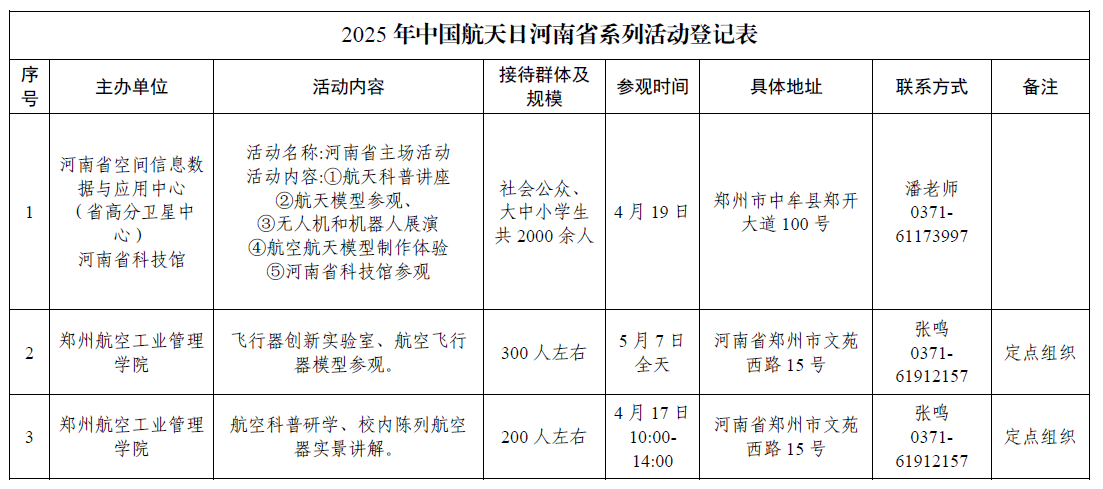 2025 年中国航天日河南省系列活动登记表

| 序号 | 主办单位 | 活动内容 | 接待群体及规模 | 参观时间 | 具体地址 | 联系方式 | 备注 |
|---|---|---|---|---|---|---|---|
| 1 | 河南省空间信息数据与应用中心（省高分卫星中心）河南省科技馆 | 活动名称:河南省主场活动 活动内容:①航天科普讲座 ②航天模型参观、③无人机和机器人展演 ④航空航天模型制作体验 ⑤河南省科技馆参观 | 社会公众、大中小学生共 2000 余人 | 4 月 19 日 | 郑州市中牟县郑开大道 100 号 | 潘老师 0371-61173997 | |
| 2 | 郑州航空工业管理学院 | 飞行器创新实验室、航空飞行器模型参观。 | 300 人左右 | 5 月 7 日全天 | 河南省郑州市文苑西路 15 号 | 张鸣 0371-61912157 | 定点组织 |
| 3 | 郑州航空工业管理学院 | 航空科普研学、校内陈列航空器实景讲解。 | 200 人左右 | 4 月 17 日 10:00-14:00 | 河南省郑州市文苑西路 15 号 | 张鸣 0371-61912157 | 定点组织 |